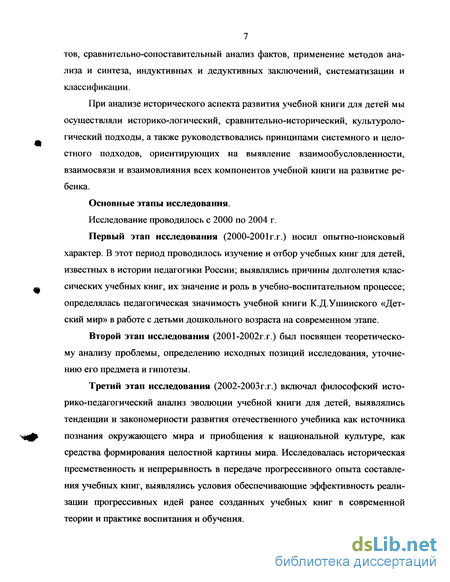 7

тов, сравнительно-сопоставительный анализ фактов, применение методов анализа и синтеза, индуктивных и дедуктивных заключений, систематизации и классификации.

При анализе исторического аспекта развития учебной книги для детей мы осуществляли историко-логический, сравнительно-исторический, культурологический подходы, а также руководствовались принципами системного и целостного подходов, ориентирующих на выявление взаимообусловленности, взаимосвязи и взаимовлияния всех компонентов учебной книги на развитие ребенка.

Основные этапы исследования.

Исследование проводилось с 2000 по 2004 г.

Первый этап исследования (2000-2001г.г.) носил опытно-поисковый характер. В этот период проводилось изучение и отбор учебных книг для детей, известных в истории педагогики России; выявлялись причины долголетия классических учебных книг, их значение и роль в учебно-воспитательном процессе; определялась педагогическая значимость учебной книги К.Д.Ушинского «Детский мир» в работе с детьми дошкольного возраста на современном этапе.

Второй этап исследования (2001-2002г.г.) был посвящен теоретическому анализу проблемы, определению исходных позиций исследования, уточнению его предмета и гипотезы.

Третий этап исследования (2002-2003г.г.) включал философский историко-педагогический анализ эволюции учебной книги для детей, выявлялись тенденции и закономерности развития отечественного учебника как источника познания окружающего мира и приобщения к национальной культуре, как средства формирования целостной картины мира. Исследовалась историческая преемственность и непрерывность в передаче прогрессивного опыта составления учебных книг, выявлялись условия обеспечивающие эффективность реализации прогрессивных идей ранее созданных учебных книг в современной теории и практике воспитания и обучения.

dsLib.net
библиотека диссертаций